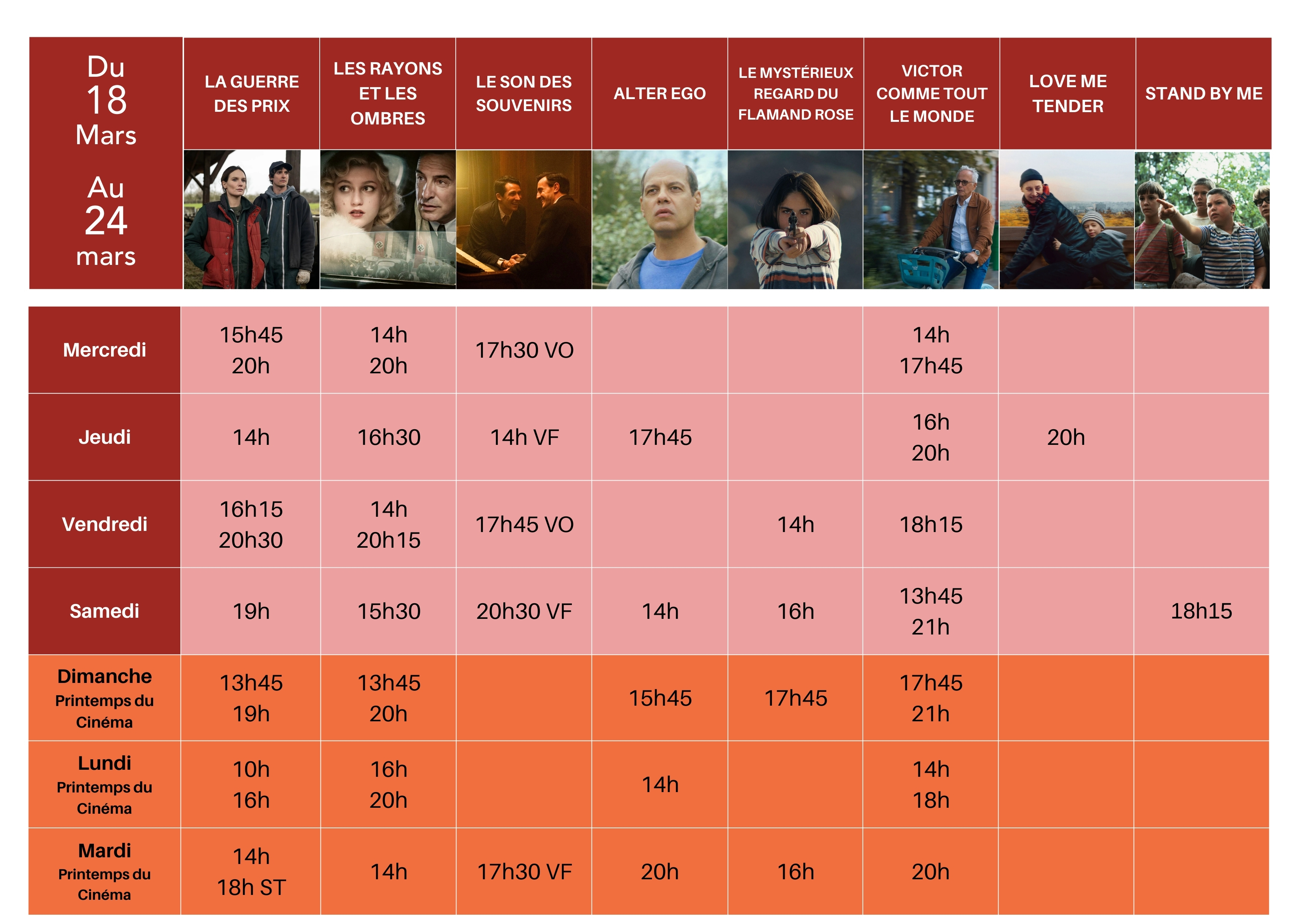 | Du 18 Mars Au 24 mars | LA GUERRE DES PRIX | LES RAYONS ET LES OMBRES | LE SON DES SOUVENIRS | ALTER EGO | LE MYSTÉRIEUX REGARD DU FLAMAND ROSE | VICTOR COMME TOUT LE MONDE | LOVE ME TENDER | STAND BY ME |
|---|---|---|---|---|---|---|---|---|
| Mercredi | 15h45 20h | 14h 20h | 17h30 VO | | | 14h 17h45 | | |
| Jeudi | 14h | 16h30 | 14h VF | 17h45 | | 16h 20h | 20h | |
| Vendredi | 16h15 20h30 | 14h 20h15 | 17h45 VO | | 14h | 18h15 | | |
| Samedi | 19h | 15h30 | 20h30 VF | 14h | 16h | 13h45 21h | | 18h15 |
| Dimanche Printemps du Cinéma | 13h45 19h | 13h45 20h | | 15h45 | 17h45 | 17h45 21h | | |
| Lundi Printemps du Cinéma | 10h 16h | 16h 20h | | 14h | | 14h 18h | | |
| Mardi Printemps du Cinéma | 14h 18h ST | 14h | 17h30 VF | 20h | 16h | 20h | | |